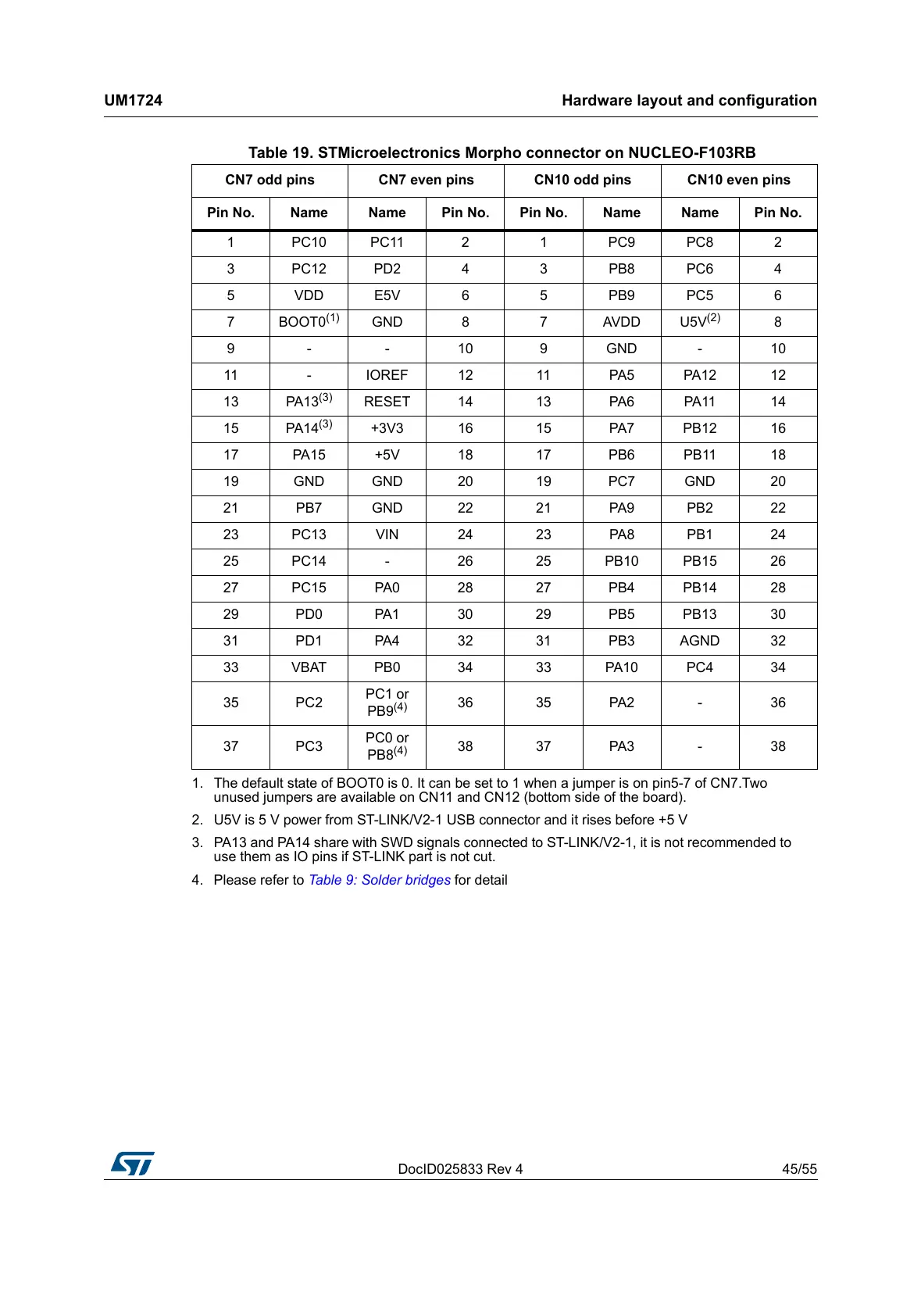 UM1724

Hardware layout and configuration

Table 19. STMicroelectronics Morpho connector on NUCLEO-F103RB

| CN7 odd pins | | CN7 even pins | | CN10 odd pins | | CN10 even pins | |
|---|---|---|---|---|---|---|---|
| Pin No. | Name | Name | Pin No. | Pin No. | Name | Name | Pin No. |
| 1 | PC10 | PC11 | 2 | 1 | PC9 | PC8 | 2 |
| 3 | PC12 | PD2 | 4 | 3 | PB8 | PC6 | 4 |
| 5 | VDD | E5V | 6 | 5 | PB9 | PC5 | 6 |
| 7 | BOOT0$^{(1)}$ | GND | 8 | 7 | AVDD | U5V$^{(2)}$ | 8 |
| 9 | - | - | 10 | 9 | GND | - | 10 |
| 11 | - | IOREF | 12 | 11 | PA5 | PA12 | 12 |
| 13 | PA13$^{(3)}$ | RESET | 14 | 13 | PA6 | PA11 | 14 |
| 15 | PA14$^{(3)}$ | +3V3 | 16 | 15 | PA7 | PB12 | 16 |
| 17 | PA15 | +5V | 18 | 17 | PB6 | PB11 | 18 |
| 19 | GND | GND | 20 | 19 | PC7 | GND | 20 |
| 21 | PB7 | GND | 22 | 21 | PA9 | PB2 | 22 |
| 23 | PC13 | VIN | 24 | 23 | PA8 | PB1 | 24 |
| 25 | PC14 | - | 26 | 25 | PB10 | PB15 | 26 |
| 27 | PC15 | PA0 | 28 | 27 | PB4 | PB14 | 28 |
| 29 | PD0 | PA1 | 30 | 29 | PB5 | PB13 | 30 |
| 31 | PD1 | PA4 | 32 | 31 | PB3 | AGND | 32 |
| 33 | VBAT | PB0 | 34 | 33 | PA10 | PC4 | 34 |
| 35 | PC2 | PC1 or PB9$^{(4)}$ | 36 | 35 | PA2 | - | 36 |
| 37 | PC3 | PC0 or PB8$^{(4)}$ | 38 | 37 | PA3 | - | 38 |

1. The default state of BOOT0 is 0. It can be set to 1 when a jumper is on pin5-7 of CN7.Two unused jumpers are available on CN11 and CN12 (bottom side of the board).

2. U5V is 5 V power from ST-LINK/V2-1 USB connector and it rises before +5 V

3. PA13 and PA14 share with SWD signals connected to ST-LINK/V2-1, it is not recommended to use them as IO pins if ST-LINK part is not cut.

4. Please refer to Table 9: Solder bridges for detail

DocID025833 Rev 4

45/55